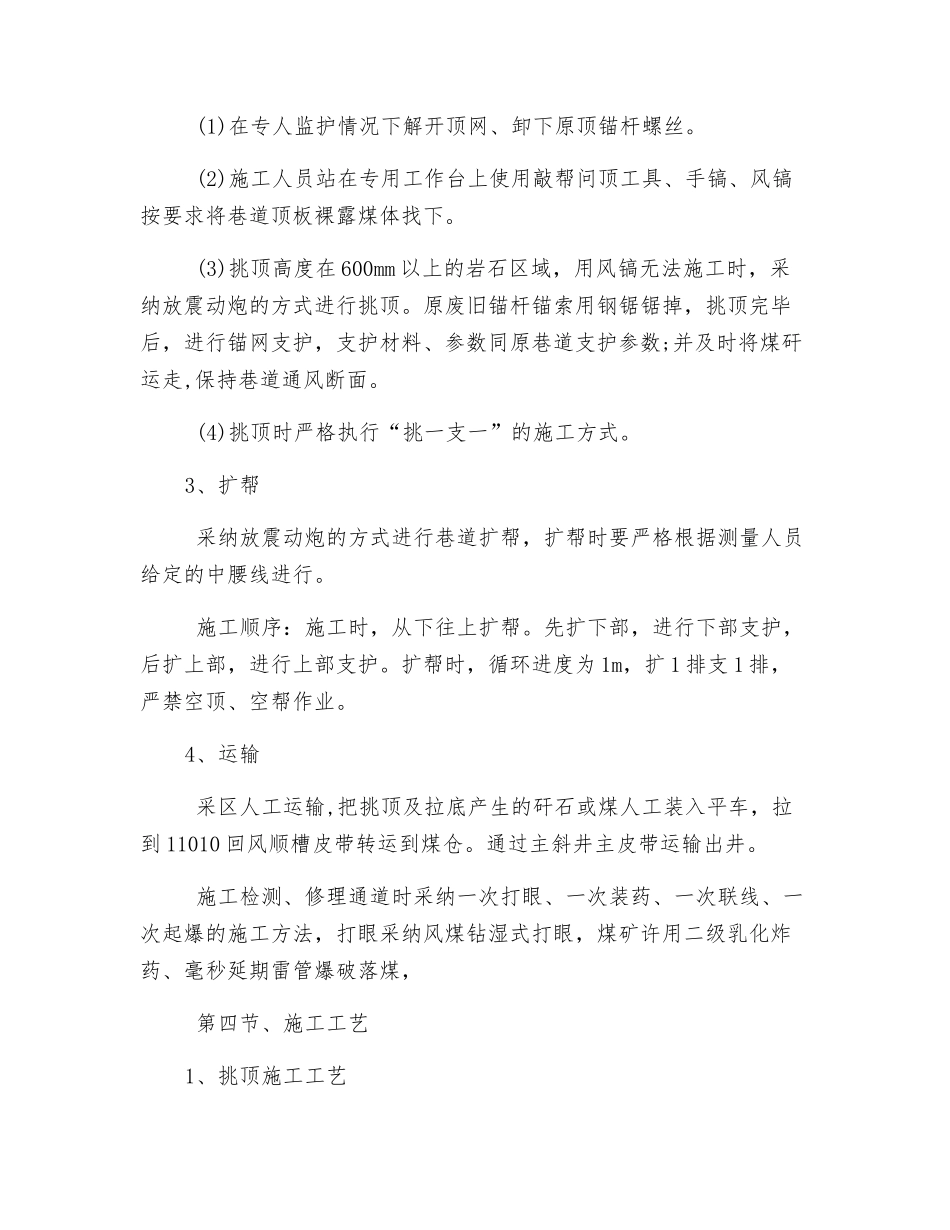 (1)在专人监护情况下解开顶网、卸下原顶锚杆螺丝。

(2)施工人员站在专用工作台上使用敲帮问顶工具、手镐、风镐按要求将巷道顶板裸露煤体找下。

(3)挑顶高度在600mm以上的岩石区域，用风镐无法施工时，采纳放震动炮的方式进行挑顶。原废旧锚杆锚索用钢锯锯掉，挑顶完毕后，进行锚网支护，支护材料、参数同原巷道支护参数;并及时将煤矸运走,保持巷道通风断面。

(4)挑顶时严格执行“挑一支一”的施工方式。

3、扩帮

采纳放震动炮的方式进行巷道扩帮，扩帮时要严格根据测量人员给定的中腰线进行。

施工顺序：施工时，从下往上扩帮。先扩下部，进行下部支护，后扩上部，进行上部支护。扩帮时，循环进度为1m，扩1排支1排，严禁空顶、空帮作业。

4、运输

采区人工运输,把挑顶及拉底产生的矸石或煤人工装入平车，拉到11010回风顺槽皮带转运到煤仓。通过主斜井主皮带运输出井。

施工检测、修理通道时采纳一次打眼、一次装药、一次联线、一次起爆的施工方法，打眼采纳风煤钻湿式打眼，煤矿许用二级乳化炸药、毫秒延期雷管爆破落煤，

第四节、施工工艺

1、挑顶施工工艺